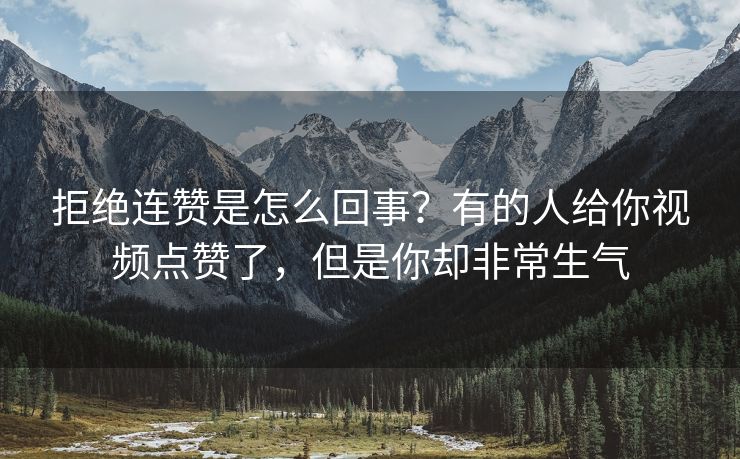 拒绝连赞是怎么回事？有的人给你视频点赞了，但是你却非常生气